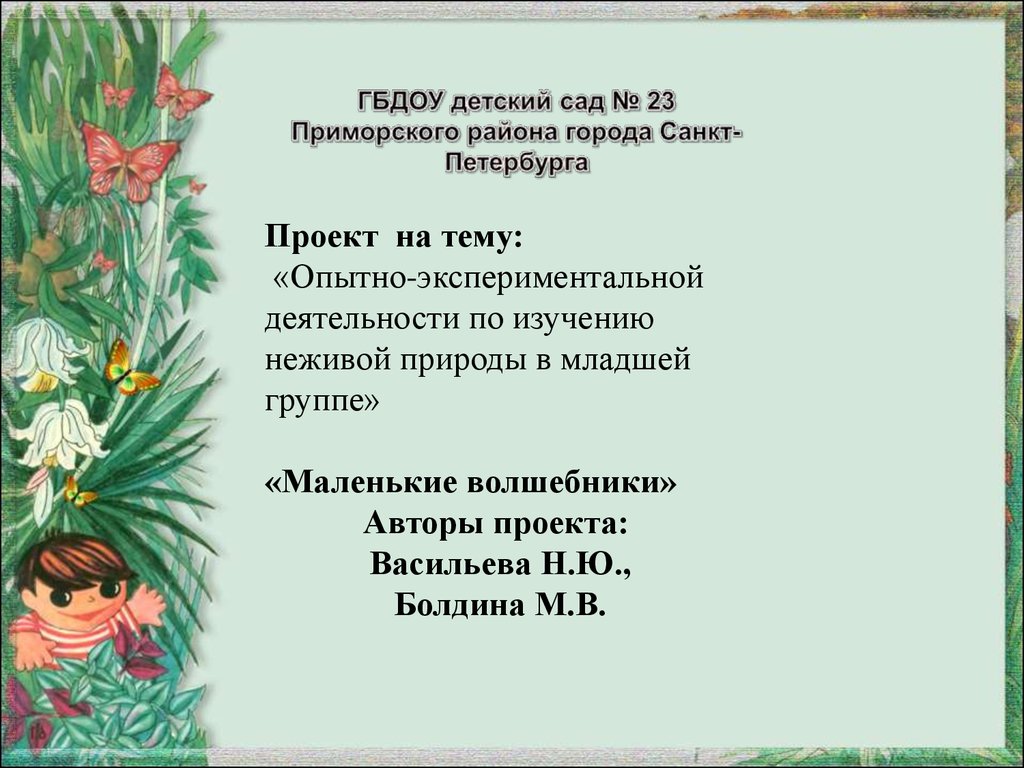 ГБДОУ детский сад № 23
Приморского района города Санкт-Петербурга

Проект на тему:
«Опытно-экспериментальной деятельности по изучению неживой природы в младшей группе»

«Маленькие волшебники»
Авторы проекта:
Васильева Н.Ю.,
Болдина М.В.